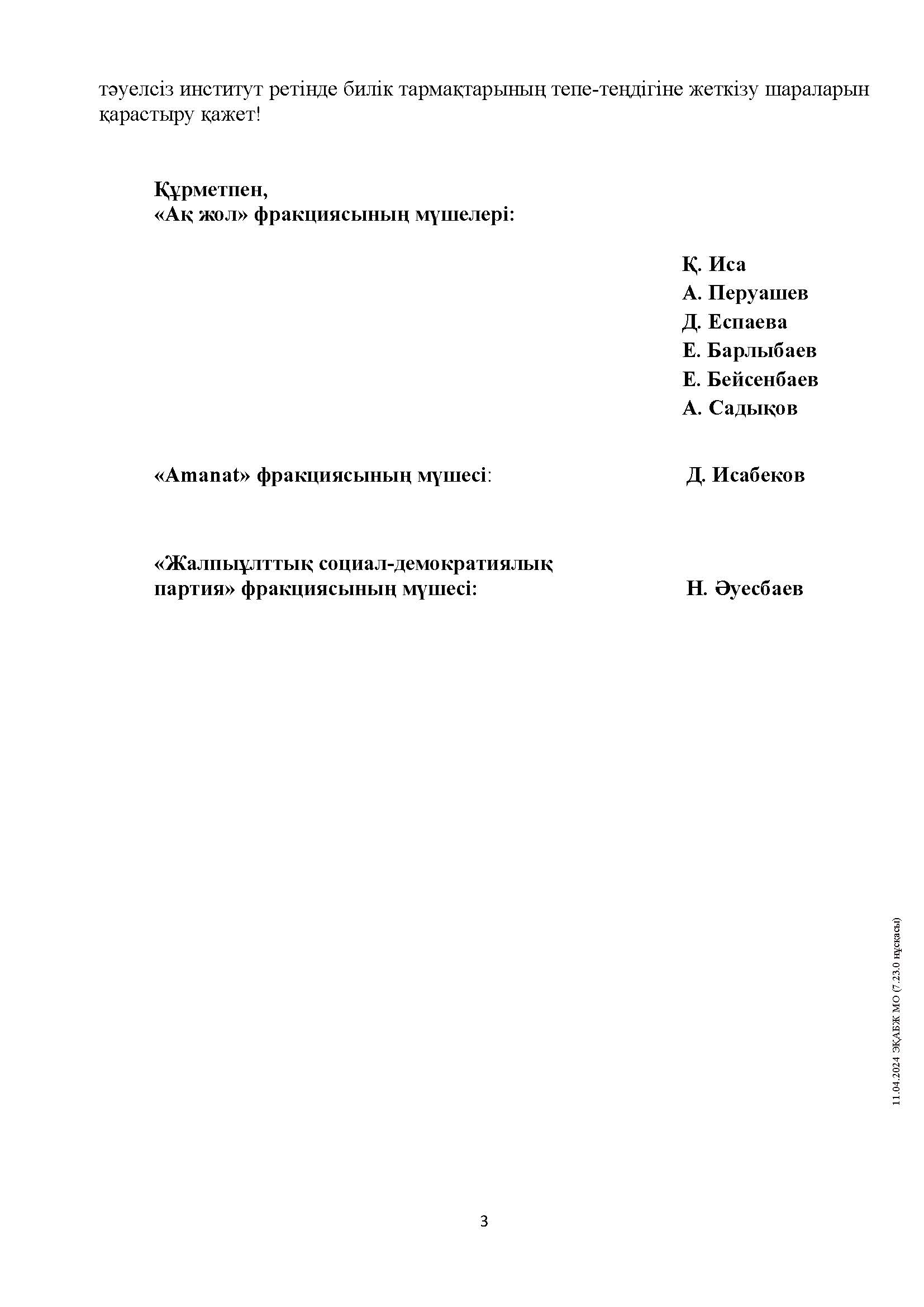 тәуелсіз институт ретінде билік тармақтарының тепе-теңдігіне жеткізу шараларын қарастыру қажет!

Құрметпен,
«Ақ жол» фракциясының мүшелері:

Қ. Иса
А. Перуашев
Д. Еспаева
Е. Барлыбаев
Е. Бейсенбаев
А. Садықов

«Amanat» фракциясының мүшесі: Д. Исабеков

«Жалпыұлттық социал-демократиялық партия» фракциясының мүшесі: Н. Әуесбаев

11.04.2024 ЭҚАБЖ МО (7.23.0 нұсқасы)

3